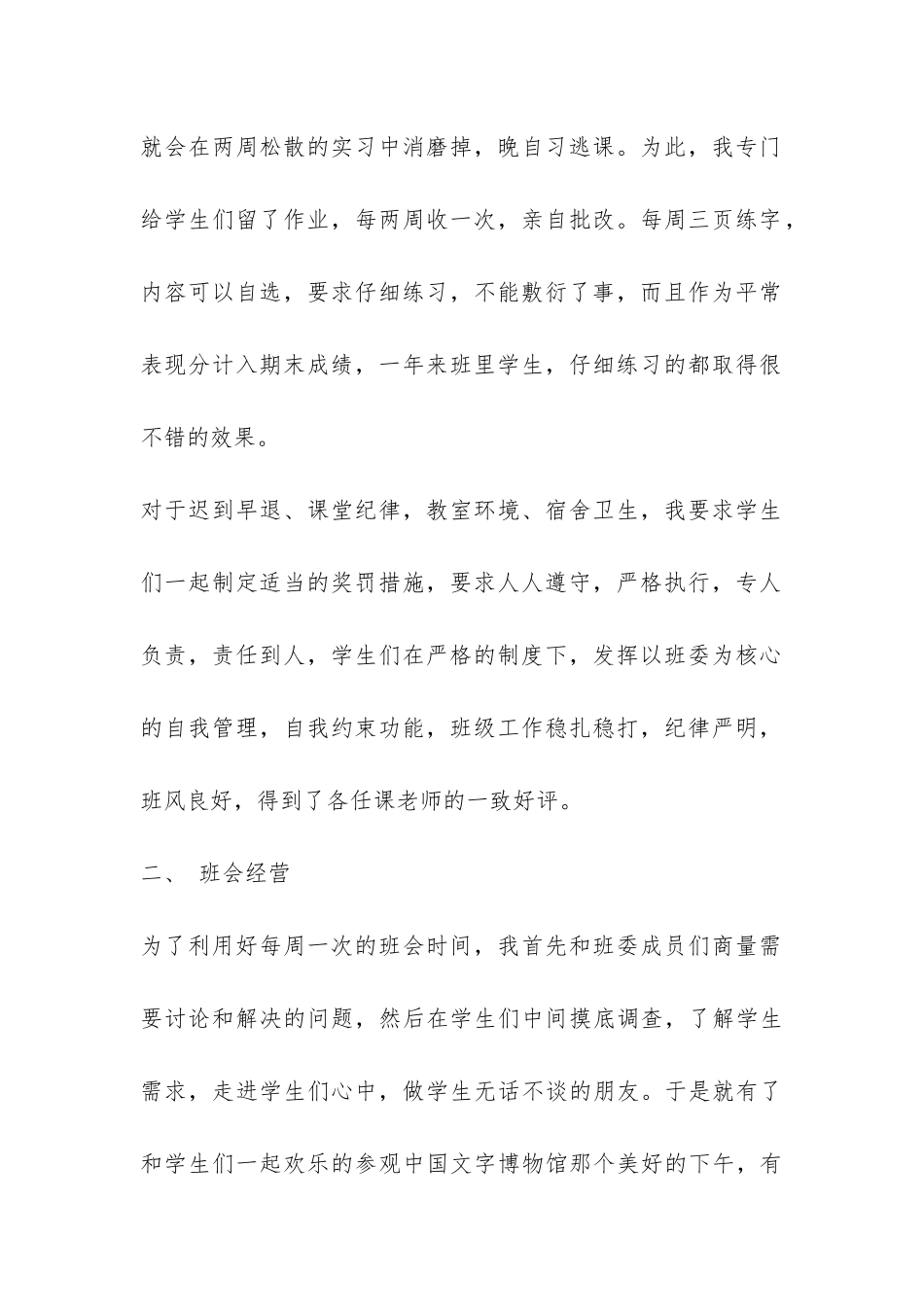 就会在两周松散的实习中消磨掉，晚自习逃课。为此，我专门给学生们留了作业，每两周收一次，亲自批改。每周三页练字，内容可以自选，要求仔细练习，不能敷衍了事，而且作为平常表现分计入期末成绩，一年来班里学生，仔细练习的都取得很不错的效果。

对于迟到早退、课堂纪律，教室环境、宿舍卫生，我要求学生们一起制定适当的奖罚措施，要求人人遵守，严格执行，专人负责，责任到人，学生们在严格的制度下，发挥以班委为核心的自我管理，自我约束功能，班级工作稳扎稳打，纪律严明，班风良好，得到了各任课老师的一致好评。

二、 班会经营

为了利用好每周一次的班会时间，我首先和班委成员们商量需要讨论和解决的问题，然后在学生们中间摸底调查，了解学生需求，走进学生们心中，做学生无话不谈的朋友。于是就有了和学生们一起欢乐的参观中国文字博物馆那个美好的下午，有